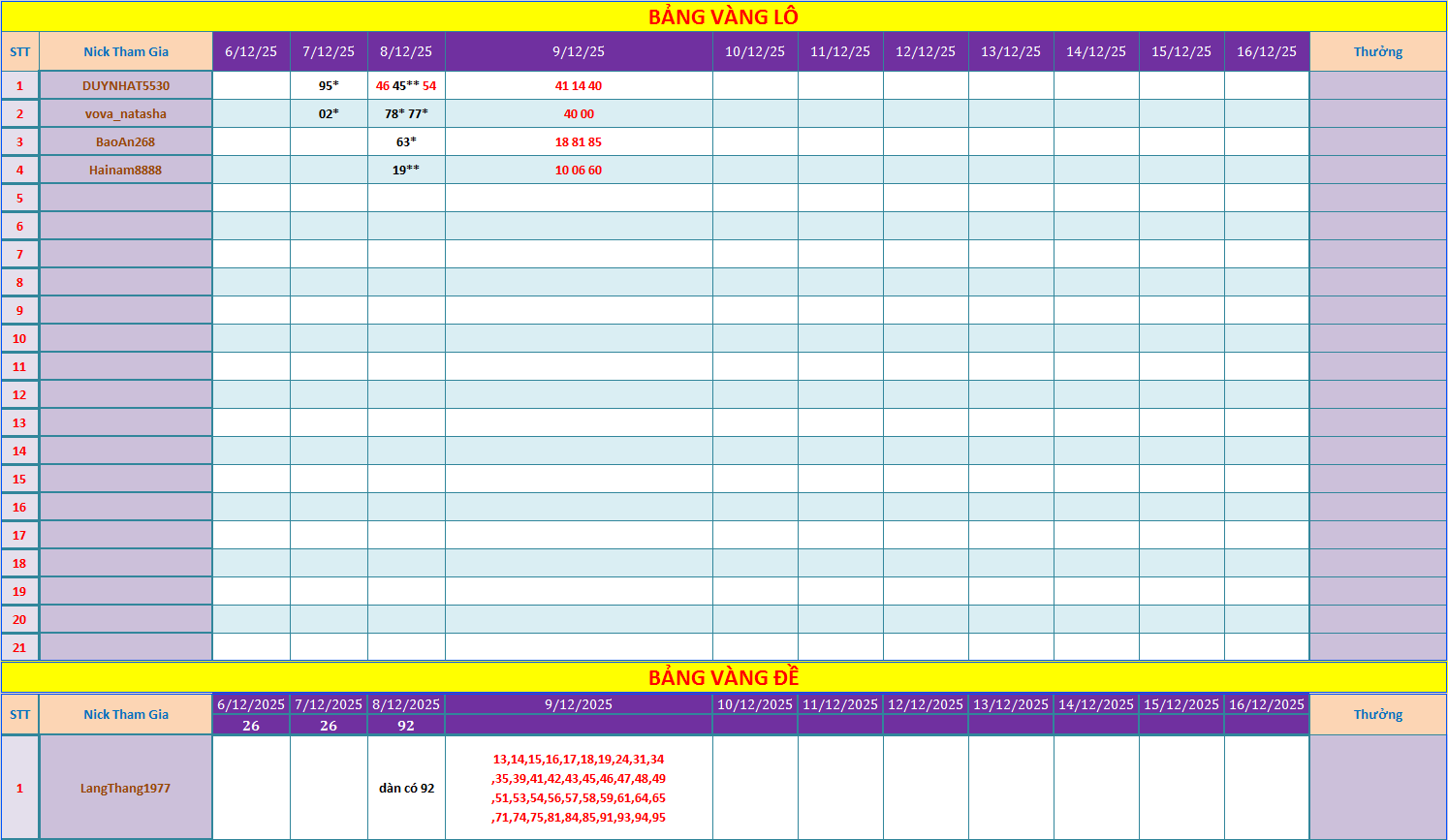 BẢNG VÀNG LÔ

| STT | Nick Tham Gia | 6/12/25 | 7/12/25 | 8/12/25 | 9/12/25 | 10/12/25 | 11/12/25 | 12/12/25 | 13/12/25 | 14/12/25 | 15/12/25 | 16/12/25 | Thưởng |
|---|---|---|---|---|---|---|---|---|---|---|---|---|---|
| 1 | DUYNHAT5530 | | 95* | 46 45** 54 | 41 14 40 | | | | | | | | |
| 2 | vova_natasha | | 02* | 78* 77* | 40 00 | | | | | | | | |
| 3 | BaoAn268 | | | 63* | 18 81 85 | | | | | | | | |
| 4 | Hainam8888 | | | 19** | 10 06 60 | | | | | | | | |
| 5 | | | | | | | | | | | | | |
| 6 | | | | | | | | | | | | | |
| 7 | | | | | | | | | | | | | |
| 8 | | | | | | | | | | | | | |
| 9 | | | | | | | | | | | | | |
| 10 | | | | | | | | | | | | | |
| 11 | | | | | | | | | | | | | |
| 12 | | | | | | | | | | | | | |
| 13 | | | | | | | | | | | | | |
| 14 | | | | | | | | | | | | | |
| 15 | | | | | | | | | | | | | |
| 16 | | | | | | | | | | | | | |
| 17 | | | | | | | | | | | | | |
| 18 | | | | | | | | | | | | | |
| 19 | | | | | | | | | | | | | |
| 20 | | | | | | | | | | | | | |
| 21 | | | | | | | | | | | | | |

BẢNG VÀNG ĐỀ

| STT | Nick Tham Gia | 6/12/2025 | 7/12/2025 | 8/12/2025 | 9/12/2025 | 10/12/2025 | 11/12/2025 | 12/12/2025 | 13/12/2025 | 14/12/2025 | 15/12/2025 | 16/12/2025 | Thưởng |
|---|---|---|---|---|---|---|---|---|---|---|---|---|---|
| | | 26 | 26 | 92 | | | | | | | | | |
| 1 | LangThang1977 | | | dàn có 92 | 13,14,15,16,17,18,19,24,31,34 ,35,39,41,42,43,45,46,47,48,49 ,51,53,54,56,57,58,59,61,64,65 ,71,74,75,81,84,85,91,93,94,95 | | | | | | | | |